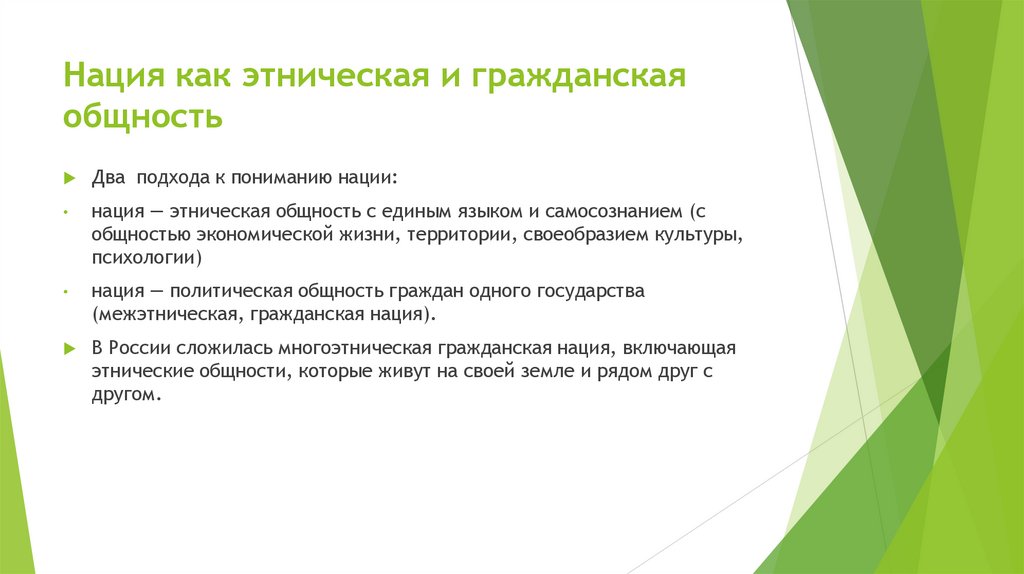 Нация как этническая и гражданская общность

Два подхода к пониманию нации:

нация — этническая общность с единым языком и самосознанием (с общностью экономической жизни, территории, своеобразием культуры, психологии)

нация — политическая общность граждан одного государства (межэтническая, гражданская нация).

В России сложилась многоэтническая гражданская нация, включающая этнические общности, которые живут на своей земле и рядом друг с другом.